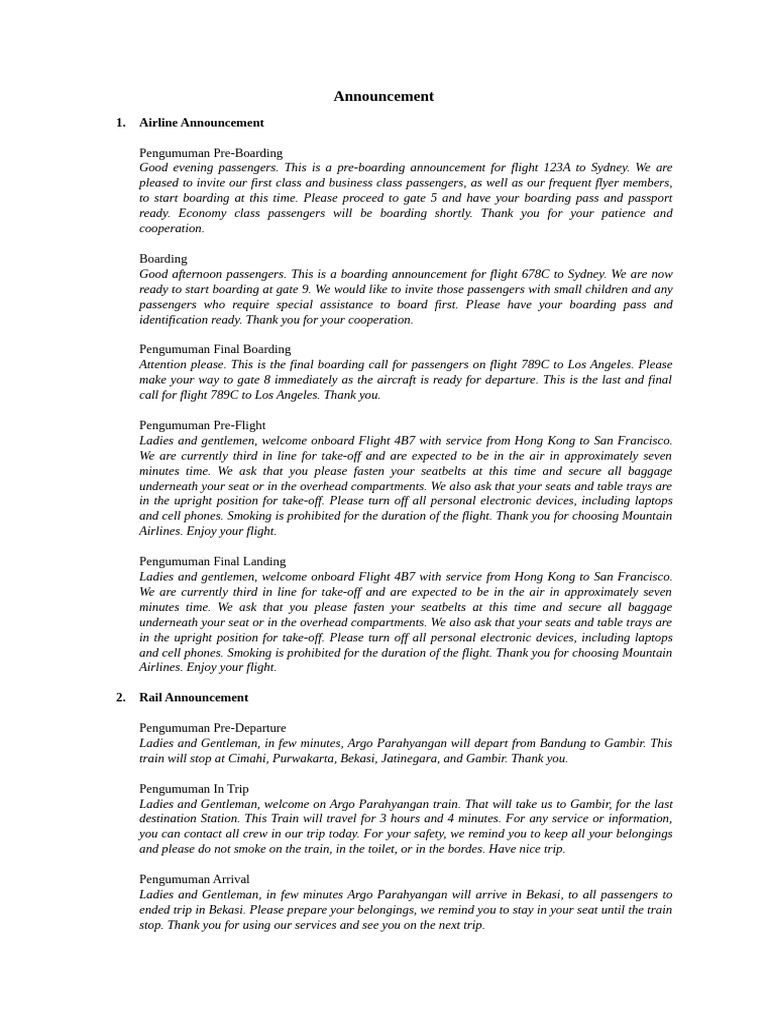 Announcement

1. Airline Announcement

Pengumuman Pre-Boarding
Good evening passengers. This is a pre-boarding announcement for flight 123A to Sydney. We are pleased to invite our first class and business class passengers, as well as our frequent flyer members, to start boarding at this time. Please proceed to gate 5 and have your boarding pass and passport ready. Economy class passengers will be boarding shortly. Thank you for your patience and cooperation.

Boarding
Good afternoon passengers. This is a boarding announcement for flight 678C to Sydney. We are now ready to start boarding at gate 9. We would like to invite those passengers with small children and any passengers who require special assistance to board first. Please have your boarding pass and identification ready. Thank you for your cooperation.

Pengumuman Final Boarding
Attention please. This is the final boarding call for passengers on flight 789C to Los Angeles. Please make your way to gate 8 immediately as the aircraft is ready for departure. This is the last and final call for flight 789C to Los Angeles. Thank you.

Pengumuman Pre-Flight
Ladies and gentlemen, welcome onboard Flight 4B7 with service from Hong Kong to San Francisco. We are currently third in line for take-off and are expected to be in the air in approximately seven minutes time. We ask that you please fasten your seatbelts at this time and secure all baggage underneath your seat or in the overhead compartments. We also ask that your seats and table trays are in the upright position for take-off. Please turn off all personal electronic devices, including laptops and cell phones. Smoking is prohibited for the duration of the flight. Thank you for choosing Mountain Airlines. Enjoy your flight.

Pengumuman Final Landing
Ladies and gentlemen, welcome onboard Flight 4B7 with service from Hong Kong to San Francisco. We are currently third in line for take-off and are expected to be in the air in approximately seven minutes time. We ask that you please fasten your seatbelts at this time and secure all baggage underneath your seat or in the overhead compartments. We also ask that your seats and table trays are in the upright position for take-off. Please turn off all personal electronic devices, including laptops and cell phones. Smoking is prohibited for the duration of the flight. Thank you for choosing Mountain Airlines. Enjoy your flight.

2. Rail Announcement

Pengumuman Pre-Departure
Ladies and Gentleman, in few minutes, Argo Parahyangan will depart from Bandung to Gambir. This train will stop at Cimahi, Purwakarta, Bekasi, Jatinegara, and Gambir. Thank you.

Pengumuman In Trip
Ladies and Gentleman, welcome on Argo Parahyangan train. That will take us to Gambir, for the last destination Station. This Train will travel for 3 hours and 4 minutes. For any service or information, you can contact all crew in our trip today. For your safety, we remind you to keep all your belongings and please do not smoke on the train, in the toilet, or in the bordes. Have nice trip.

Pengumuman Arrival
Ladies and Gentleman, in few minutes Argo Parahyangan will arrive in Bekasi, to all passengers to ended trip in Bekasi. Please prepare your belongings, we remind you to stay in your seat until the train stop. Thank you for using our services and see you on the next trip.